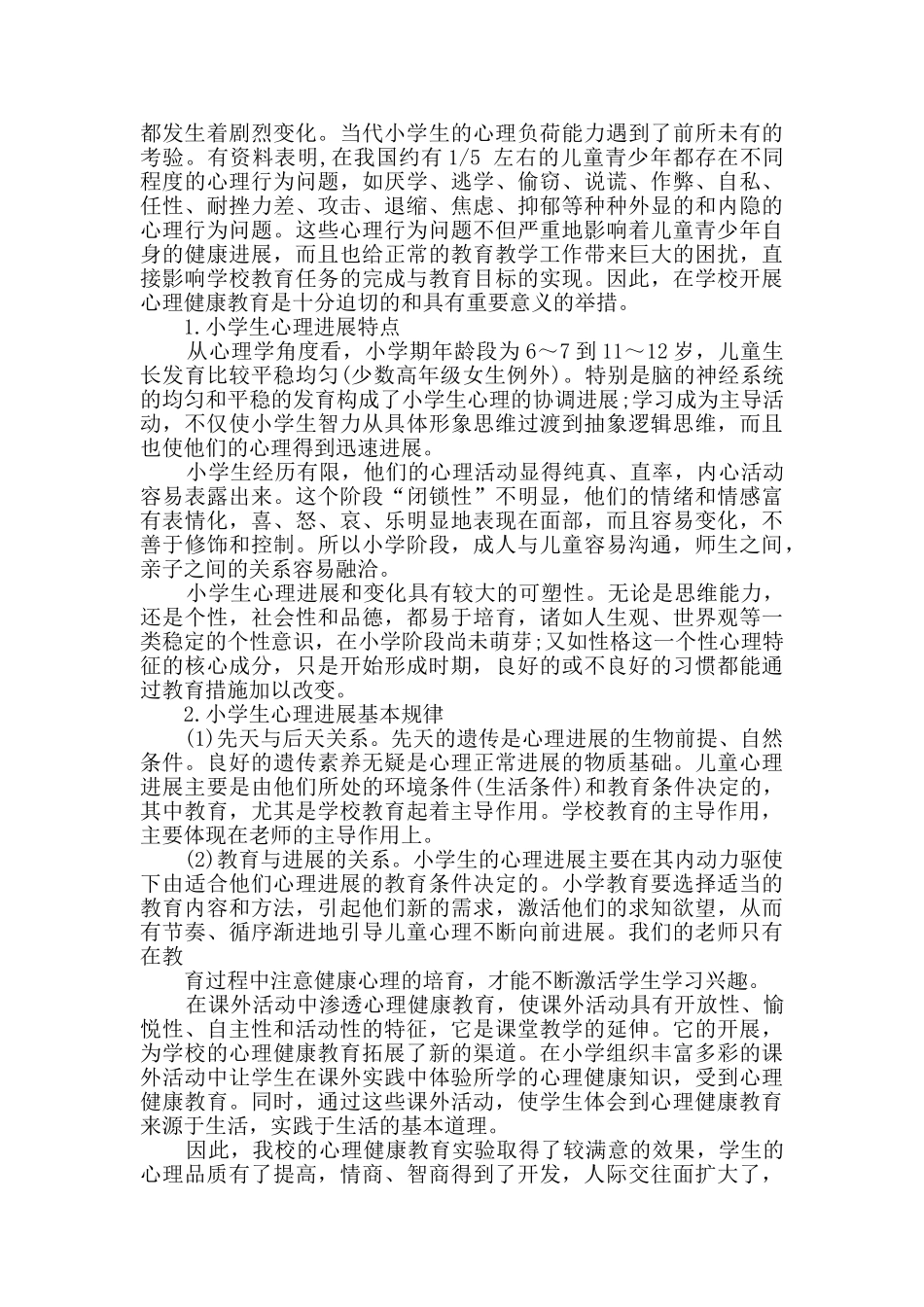 都发生着剧烈变化。当代小学生的心理负荷能力遇到了前所未有的考验。有资料表明，在我国约有 1/5 左右的儿童青少年都存在不同程度的心理行为问题，如厌学、逃学、偷窃、说谎、作弊、自私、任性、耐挫力差、攻击、退缩、焦虑、抑郁等种种外显的和内隐的心理行为问题。这些心理行为问题不但严重地影响着儿童青少年自身的健康进展，而且也给正常的教育教学工作带来巨大的困扰，直接影响学校教育任务的完成与教育目标的实现。因此，在学校开展心理健康教育是十分迫切的和具有重要意义的举措。

1.小学生心理进展特点

从心理学角度看，小学期年龄段为 6～7 到 11～12 岁，儿童生长发育比较平稳均匀(少数高年级女生例外)。特别是脑的神经系统的均匀和平稳的发育构成了小学生心理的协调进展;学习成为主导活动，不仅使小学生智力从具体形象思维过渡到抽象逻辑思维，而且也使他们的心理得到迅速进展。

小学生经历有限，他们的心理活动显得纯真、直率，内心活动容易表露出来。这个阶段“闭锁性”不明显，他们的情绪和情感富有表情化，喜、怒、哀、乐明显地表现在面部，而且容易变化，不善于修饰和控制。所以小学阶段，成人与儿童容易沟通，师生之间，亲子之间的关系容易融洽。

小学生心理进展和变化具有较大的可塑性。无论是思维能力，还是个性，社会性和品德，都易于培育，诸如人生观、世界观等一类稳定的个性意识，在小学阶段尚未萌芽;又如性格这一个性心理特征的核心成分，只是开始形成时期，良好的或不良好的习惯都能通过教育措施加以改变。

2.小学生心理进展基本规律

(1)先天与后天关系。先天的遗传是心理进展的生物前提、自然条件。良好的遗传素养无疑是心理正常进展的物质基础。儿童心理进展主要是由他们所处的环境条件(生活条件)和教育条件决定的，其中教育，尤其是学校教育起着主导作用。学校教育的主导作用，主要体现在老师的主导作用上。

(2)教育与进展的关系。小学生的心理进展主要在其内动力驱使下由适合他们心理进展的教育条件决定的。小学教育要选择适当的教育内容和方法，引起他们新的需求，激活他们的求知欲望，从而有节奏、循序渐进地引导儿童心理不断向前进展。我们的老师只有在教

育过程中注意健康心理的培育，才能不断激活学生学习兴趣。

在课外活动中渗透心理健康教育，使课外活动具有开放性、愉悦性、自主性和活动性的特征，它是课堂教学的延伸。它的开展，为学校的心理健康教育拓展了新的渠道。在小学组织丰富多彩的课外活动中让学生在课外实践中体验所学的心理健康知识，受到心理健康教育。同时，通过这些课外活动，使学生体会到心理健康教育来源于生活，实践于生活的基本道理。

因此，我校的心理健康教育实验取得了较满意的效果，学生的心理品质有了提高，情商、智商得到了开发，人际交往面扩大了，